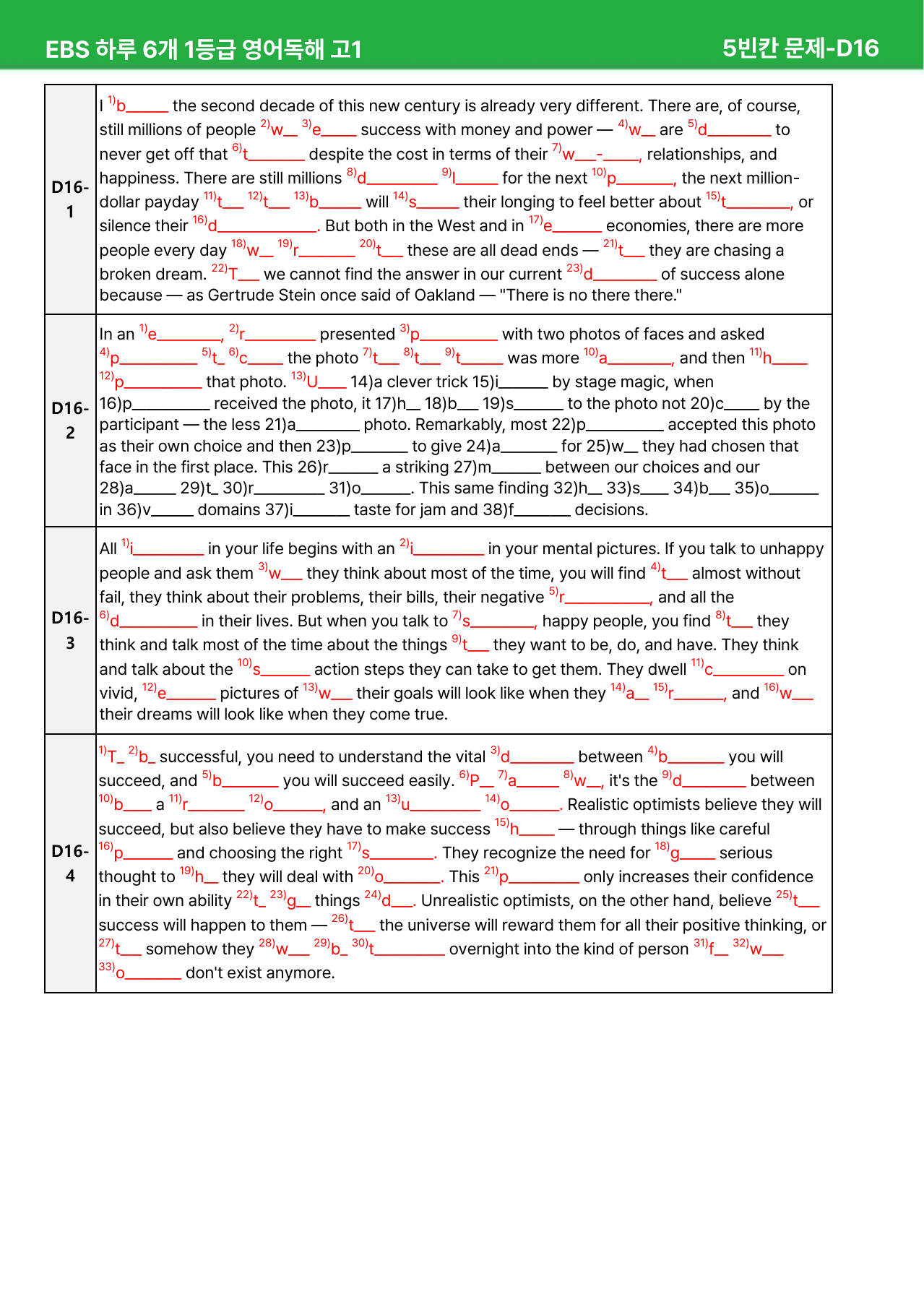 EBS 하루 6개 1등급 영어독해 고1

5빈칸 문제-D16

| D16-1 | I $^{1)}$b____ the second decade of this new century is already very different. There are, of course, still millions of people $^{2)}$w____ $^{3)}$e____ success with money and power — $^{4)}$w____ are $^{5)}$d____ to never get off that $^{6)}$t____ despite the cost in terms of their $^{7)}$w____-____, relationships, and happiness. There are still millions $^{8)}$d____ $^{9)}$l____ for the next $^{10)}$p____, the next million-dollar payday $^{11)}$t____ $^{12)}$t____ $^{13)}$b____ will $^{14)}$s____ their longing to feel better about $^{15)}$t____, or silence their $^{16)}$d____. But both in the West and in $^{17)}$e____ economies, there are more people every day $^{18)}$w____ $^{19)}$r____ $^{20)}$t____ these are all dead ends — $^{21)}$t____ they are chasing a broken dream. $^{22)}$T____ we cannot find the answer in our current $^{23)}$d____ of success alone because — as Gertrude Stein once said of Oakland — "There is no there there." |
|---|---|
| D16-2 | In an $^{1)}$e____, $^{2)}$r____ presented $^{3)}$p____ with two photos of faces and asked $^{4)}$p____ $^{5)}$t____ $^{6)}$c____ the photo $^{7)}$t____ $^{8)}$t____ $^{9)}$t____ was more $^{10)}$a____, and then $^{11)}$h____ $^{12)}$p____ that photo. $^{13)}$U____ 14)a clever trick 15)i____ by stage magic, when 16)p____ received the photo, it 17)h____ 18)b____ 19)s____ to the photo not 20)c____ by the participant — the less 21)a____ photo. Remarkably, most 22)p____ accepted this photo as their own choice and then 23)p____ to give 24)a____ for 25)w____ they had chosen that face in the first place. This 26)r____ a striking 27)m____ between our choices and our 28)a____ 29)t____ 30)r____ 31)o____. This same finding 32)h____ 33)s____ 34)b____ 35)o____ in 36)v____ domains 37)i____ taste for jam and 38)f____ decisions. |
| D16-3 | All $^{1)}$i____ in your life begins with an $^{2)}$i____ in your mental pictures. If you talk to unhappy people and ask them $^{3)}$w____ they think about most of the time, you will find $^{4)}$t____ almost without fail, they think about their problems, their bills, their negative $^{5)}$r____, and all the $^{6)}$d____ in their lives. But when you talk to $^{7)}$s____, happy people, you find $^{8)}$t____ they think and talk most of the time about the things $^{9)}$t____ they want to be, do, and have. They think and talk about the $^{10)}$s____ action steps they can take to get them. They dwell $^{11)}$c____ on vivid, $^{12)}$e____ pictures of $^{13)}$w____ their goals will look like when they $^{14)}$a____ $^{15)}$r____, and $^{16)}$w____ their dreams will look like when they come true. |
| D16-4 | $^{1)}$T____ $^{2)}$b____ successful, you need to understand the vital $^{3)}$d____ between $^{4)}$b____ you will succeed, and $^{5)}$b____ you will succeed easily. $^{6)}$P____ $^{7)}$a____ $^{8)}$w____, it's the $^{9)}$d____ between $^{10)}$b____ a $^{11)}$r____ $^{12)}$o____, and an $^{13)}$u____ $^{14)}$o____. Realistic optimists believe they will succeed, but also believe they have to make success $^{15)}$h____ — through things like careful $^{16)}$p____ and choosing the right $^{17)}$s____. They recognize the need for $^{18)}$g____ serious thought to $^{19)}$h____ they will deal with $^{20)}$o____. This $^{21)}$p____ only increases their confidence in their own ability $^{22)}$t____ $^{23)}$g____ things $^{24)}$d____. Unrealistic optimists, on the other hand, believe $^{25)}$t____ success will happen to them — $^{26)}$t____ the universe will reward them for all their positive thinking, or $^{27)}$t____ somehow they $^{28)}$w____ $^{29)}$b____ $^{30)}$t____ overnight into the kind of person $^{31)}$f____ $^{32)}$w____ $^{33)}$o____ don't exist anymore. |